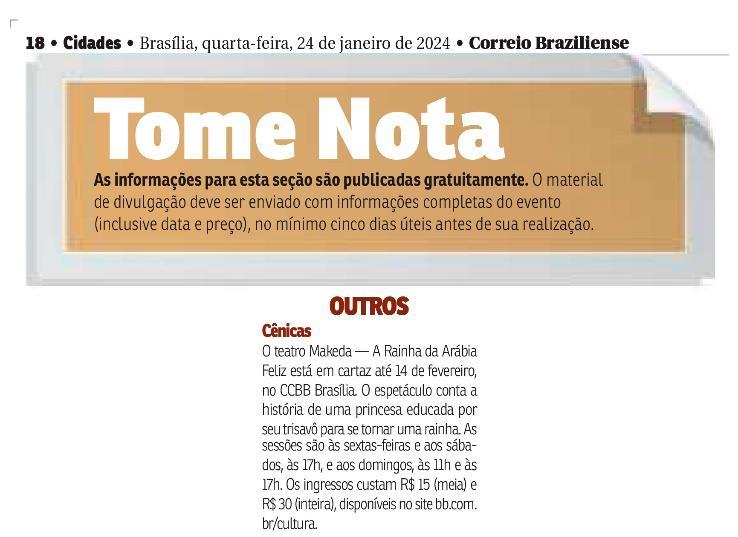 18 • Cidades • Brasília, quarta-feira, 24 de janeiro de 2024 • Correio Braziliense

Tome Nota

As informações para esta seção são publicadas gratuitamente. O material de divulgação deve ser enviado com informações completas do evento (inclusive data e preço), no mínimo cinco dias úteis antes de sua realização.

OUTROS

Cênicas

O teatro Makeda — A Rainha da Arábia Feliz está em cartaz até 14 de fevereiro, no CCBB Brasília. O espetáculo conta a história de uma princesa educada por seu trisavô para se tornar uma rainha. As sessões são às sextas-feiras e aos sábados, às 17h, e aos domingos, às 11h e às 17h. Os ingressos custam R$ 15 (meia) e R$ 30 (inteira), disponíveis no site bb.com.br/cultura.